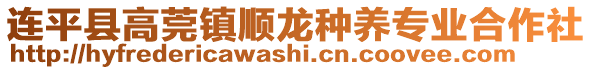 连平县高莞镇顺龙种养专业合作社
http://hyfredericawashi.cn.coovee.com